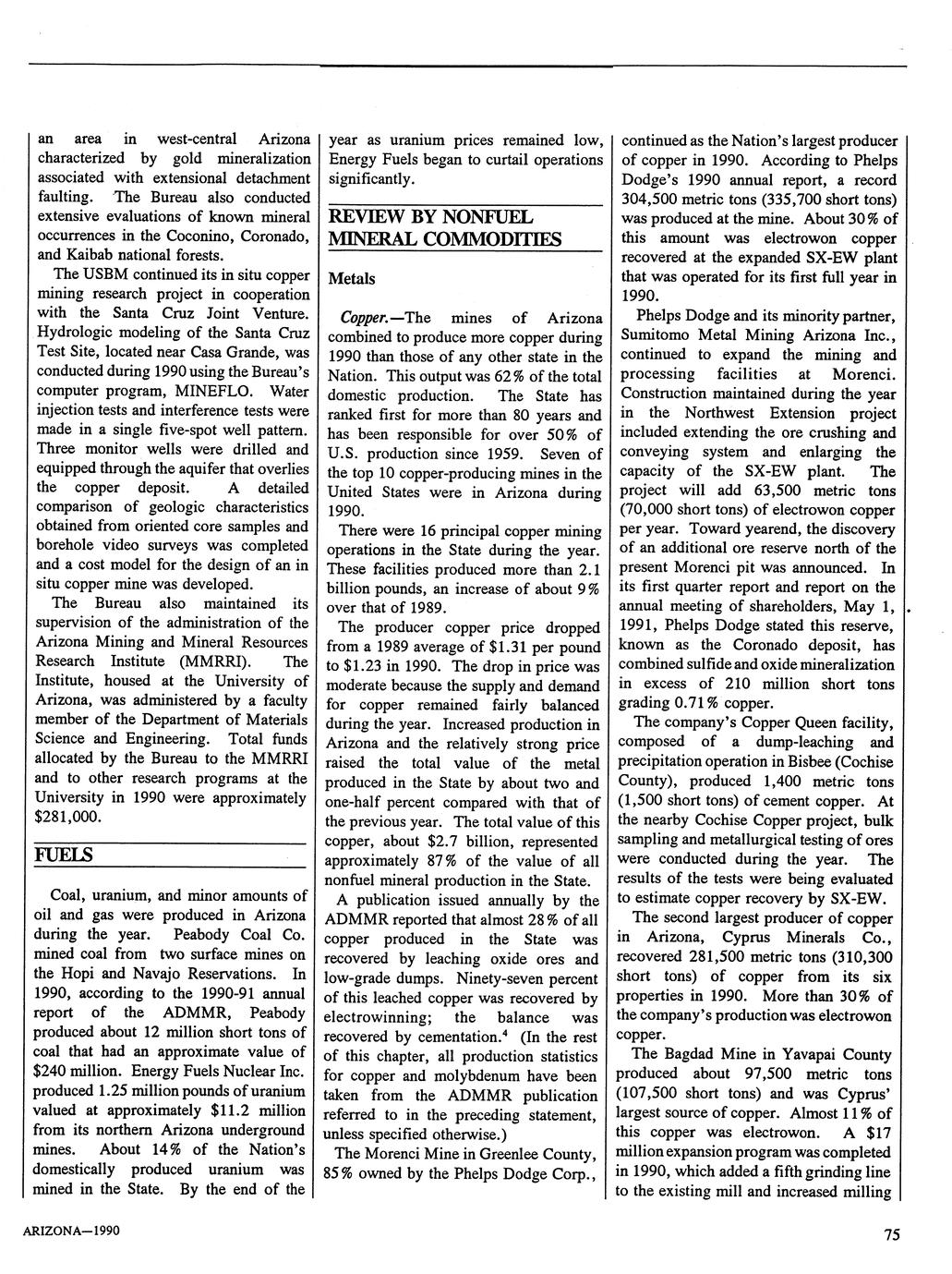 an area in west-central Arizona characterized by gold mineralization associated with extensional detachment faulting. The Bureau also conducted extensive evaluations of known mineral occurrences in the Coconino, Coronado, and Kaibab national forests.

The USBM continued its in situ copper mining research project in cooperation with the Santa Cruz Joint Venture. Hydrologic modeling of the Santa Cruz Test Site, located near Casa Grande, was conducted during 1990 using the Bureau's computer program, MINEFLO. Water injection tests and interference tests were made in a single five-spot well pattern. Three monitor wells were drilled and equipped through the aquifer that overlies the copper deposit. A detailed comparison of geologic characteristics obtained from oriented core samples and borehole video surveys was completed and a cost model for the design of an in situ copper mine was developed.

The Bureau also maintained its supervision of the administration of the Arizona Mining and Mineral Resources Research Institute (MMRRI). The Institute, housed at the University of Arizona, was administered by a faculty member of the Department of Materials Science and Engineering. Total funds allocated by the Bureau to the MMRRI and to other research programs at the University in 1990 were approximately $281,000.

FUELS

Coal, uranium, and minor amounts of oil and gas were produced in Arizona during the year. Peabody Coal Co. mined coal from two surface mines on the Hopi and Navajo Reservations. In 1990, according to the 1990-91 annual report of the ADMMR, Peabody produced about 12 million short tons of coal that had an approximate value of $240 million. Energy Fuels Nuclear Inc. produced 1.25 million pounds of uranium valued at approximately $11.2 million from its northern Arizona underground mines. About 14% of the Nation's domestically produced uranium was mined in the State. By the end of the year as uranium prices remained low, Energy Fuels began to curtail operations significantly.

REVIEW BY NONFUEL MINERAL COMMODITIES

Metals

Copper.—The mines of Arizona combined to produce more copper during 1990 than those of any other state in the Nation. This output was 62% of the total domestic production. The State has ranked first for more than 80 years and has been responsible for over 50% of U.S. production since 1959. Seven of the top 10 copper-producing mines in the United States were in Arizona during 1990.

There were 16 principal copper mining operations in the State during the year. These facilities produced more than 2.1 billion pounds, an increase of about 9% over that of 1989.

The producer copper price dropped from a 1989 average of $1.31 per pound to $1.23 in 1990. The drop in price was moderate because the supply and demand for copper remained fairly balanced during the year. Increased production in Arizona and the relatively strong price raised the total value of the metal produced in the State by about two and one-half percent compared with that of the previous year. The total value of this copper, about $2.7 billion, represented approximately 87% of the value of all nonfuel mineral production in the State.

A publication issued annually by the ADMMR reported that almost 28% of all copper produced in the State was recovered by leaching oxide ores and low-grade dumps. Ninety-seven percent of this leached copper was recovered by electrowinning; the balance was recovered by cementation.$^4$ (In the rest of this chapter, all production statistics for copper and molybdenum have been taken from the ADMMR publication referred to in the preceding statement, unless specified otherwise.)

The Morenci Mine in Greenlee County, 85% owned by the Phelps Dodge Corp., continued as the Nation's largest producer of copper in 1990. According to Phelps Dodge's 1990 annual report, a record 304,500 metric tons (335,700 short tons) was produced at the mine. About 30% of this amount was electrowon copper recovered at the expanded SX-EW plant that was operated for its first full year in 1990.

Phelps Dodge and its minority partner, Sumitomo Metal Mining Arizona Inc., continued to expand the mining and processing facilities at Morenci. Construction maintained during the year in the Northwest Extension project included extending the ore crushing and conveying system and enlarging the capacity of the SX-EW plant. The project will add 63,500 metric tons (70,000 short tons) of electrowon copper per year. Toward yearend, the discovery of an additional ore reserve north of the present Morenci pit was announced. In its first quarter report and report on the annual meeting of shareholders, May 1, 1991, Phelps Dodge stated this reserve, known as the Coronado deposit, has combined sulfide and oxide mineralization in excess of 210 million short tons grading 0.71% copper.

The company's Copper Queen facility, composed of a dump-leaching and precipitation operation in Bisbee (Cochise County), produced 1,400 metric tons (1,500 short tons) of cement copper. At the nearby Cochise Copper project, bulk sampling and metallurgical testing of ores were conducted during the year. The results of the tests were being evaluated to estimate copper recovery by SX-EW.

The second largest producer of copper in Arizona, Cyprus Minerals Co., recovered 281,500 metric tons (310,300 short tons) of copper from its six properties in 1990. More than 30% of the company's production was electrowon copper.

The Bagdad Mine in Yavapai County produced about 97,500 metric tons (107,500 short tons) and was Cyprus' largest source of copper. Almost 11% of this copper was electrowon. A $17 million expansion program was completed in 1990, which added a fifth grinding line to the existing mill and increased milling

ARIZONA—1990

75